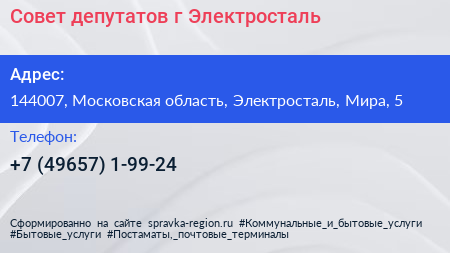 Совет депутатов г Электросталь

Адрес:

144007, Московская область, Электросталь, Мира, 5

Телефон:

+7 (49657) 1-99-24

Сформированно на сайте spravka-region.ru #Коммунальные_и_бытовые_услуги #Бытовые_услуги #Постаматы,_почтовые_терминалы